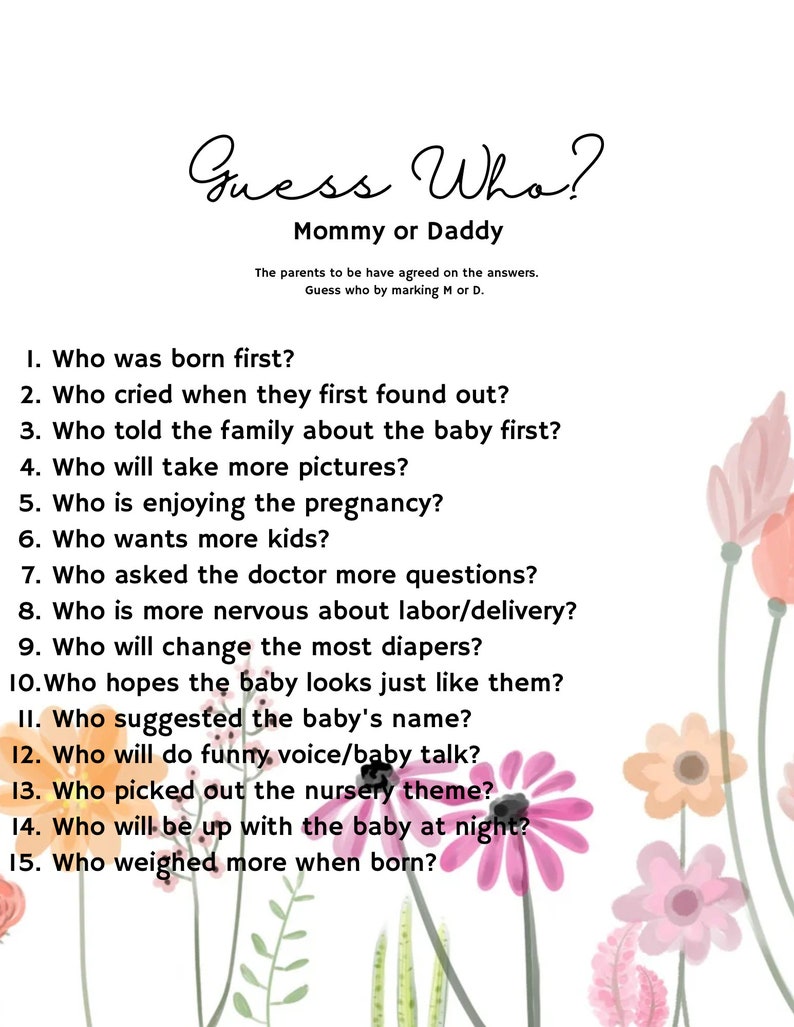 Guess Who?

Mommy or Daddy

The parents to be have agreed on the answers.
Guess who by marking M or D.

1. Who was born first?
2. Who cried when they first found out?
3. Who told the family about the baby first?
4. Who will take more pictures?
5. Who is enjoying the pregnancy?
6. Who wants more kids?
7. Who asked the doctor more questions?
8. Who is more nervous about labor/delivery?
9. Who will change the most diapers?
10.Who hopes the baby looks just like them?
11. Who suggested the baby's name?
12. Who will do funny voice/baby talk?
13. Who picked out the nursery theme?
14. Who will be up with the baby at night?
15. Who weighed more when born?